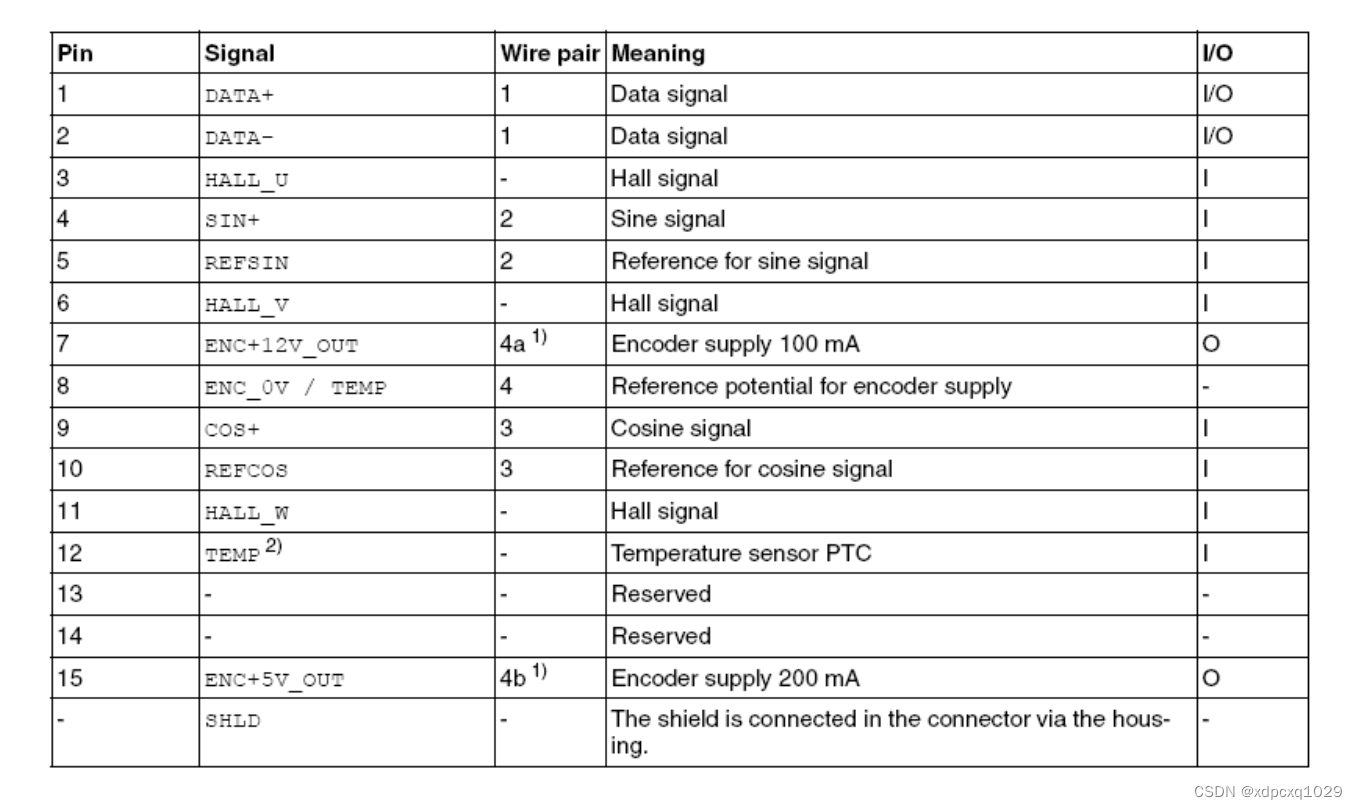 | Pin | Signal | Wire pair | Meaning | I/O |
|---|---|---|---|---|
| 1 | DATA+ | 1 | Data signal | I/O |
| 2 | DATA- | 1 | Data signal | I/O |
| 3 | HALL_U | - | Hall signal | I |
| 4 | SIN+ | 2 | Sine signal | I |
| 5 | REFSIN | 2 | Reference for sine signal | I |
| 6 | HALL_V | - | Hall signal | I |
| 7 | ENC+12V_OUT | 4a $^{1)}$ | Encoder supply 100 mA | O |
| 8 | ENC_0V / TEMP | 4 | Reference potential for encoder supply | - |
| 9 | COS+ | 3 | Cosine signal | I |
| 10 | REFCOS | 3 | Reference for cosine signal | I |
| 11 | HALL_W | - | Hall signal | I |
| 12 | TEMP $^{2)}$ | - | Temperature sensor PTC | I |
| 13 | - | - | Reserved | - |
| 14 | - | - | Reserved | - |
| 15 | ENC+5V_OUT | 4b $^{1)}$ | Encoder supply 200 mA | O |
| - | SHLD | - | The shield is connected in the connector via the housing. | - |

CSDN @xdpcxq1029